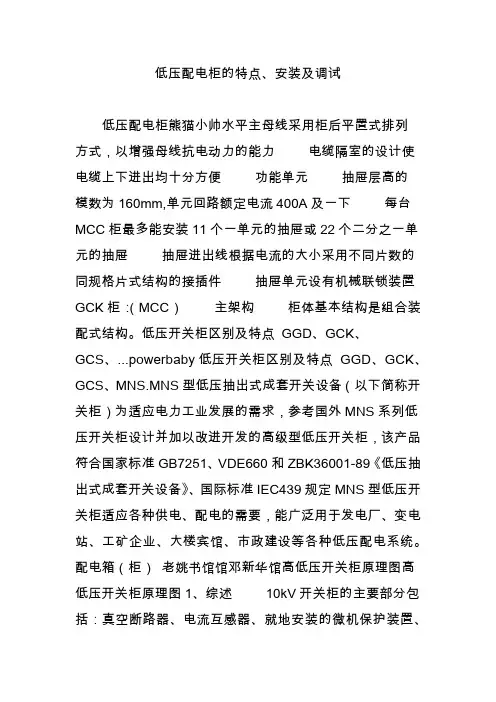 低压配电柜的特点、安装及调试

低压配电柜熊猫小帅水平主母线采用柜后平置式排列方式，以增强母线抗电动力的能力　　电缆隔室的设计使电缆上下进出均十分方便　　功能单元　　抽屉层高的模数为 160mm,单元回路额定电流 400A 及一下　　每台 MCC 柜最多能安装 11 个一单元的抽屉或 22 个二分之一单元的抽屉　　抽屉进出线根据电流的大小采用不同片数的同规格片式结构的接插件　　抽屉单元设有机械联锁装置　　GCK 柜 :( MCC )　　主架构　　柜体基本结构是组合装配式结构。低压开关柜区别及特点 GGD、GCK、GCS、...powerbaby 低压开关柜区别及特点 GGD、GCK、GCS、MNS.MNS 型低压抽出式成套开关设备（以下简称开关柜）为适应电力工业发展的需求，参考国外 MNS 系列低压开关柜设计并加以改进开发的高级型低压开关柜，该产品符合国家标准 GB7251、VDE660 和 ZBK36001-89《低压抽出式成套开关设备》、国际标准 IEC439 规定 MNS 型低压开关柜适应各种供电、配电的需要，能广泛用于发电厂、变电站、工矿企业、大楼宾馆、市政建设等各种低压配电系统。配电箱（柜） 老姚书馆馆邓新华馆高低压开关柜原理图高低压开关柜原理图 1、综述　　10kV 开关柜的主要部分包括：真空断路器、电流互感器、就地安装的微机保护装置、